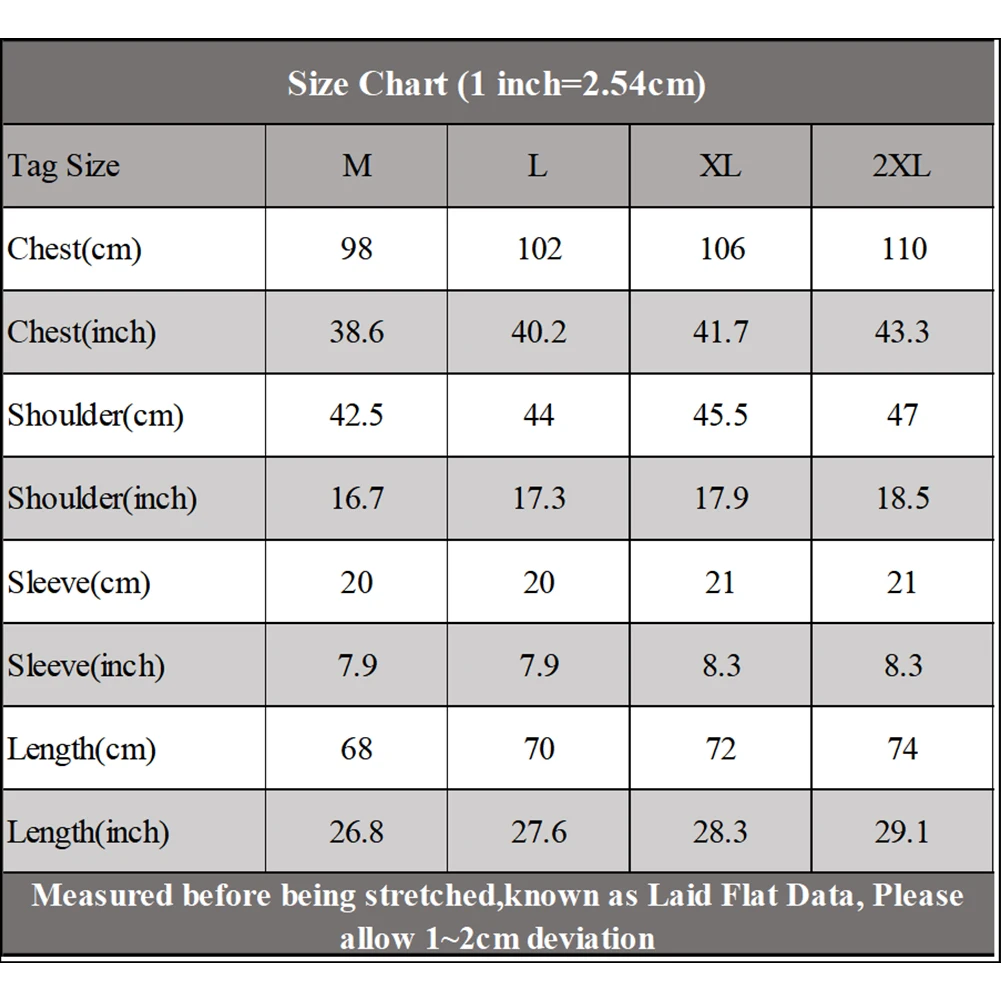 Size Chart (1 inch=2.54cm)

| Tag Size | M | L | XL | 2XL |
|---|---|---|---|---|
| Chest(cm) | 98 | 102 | 106 | 110 |
| Chest(inch) | 38.6 | 40.2 | 41.7 | 43.3 |
| Shoulder(cm) | 42.5 | 44 | 45.5 | 47 |
| Shoulder(inch) | 16.7 | 17.3 | 17.9 | 18.5 |
| Sleeve(cm) | 20 | 20 | 21 | 21 |
| Sleeve(inch) | 7.9 | 7.9 | 8.3 | 8.3 |
| Length(cm) | 68 | 70 | 72 | 74 |
| Length(inch) | 26.8 | 27.6 | 28.3 | 29.1 |

Measured before being stretched,known as Laid Flat Data, Please allow 1~2cm deviation